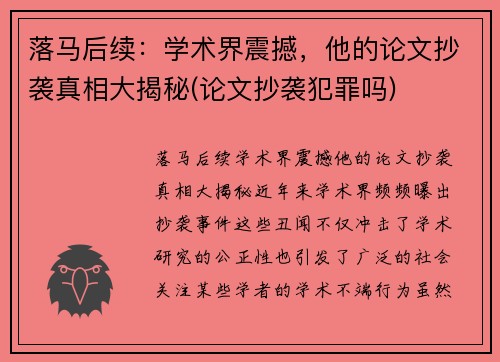 落马后续：学术界震撼，他的论文抄袭真相大揭秘(论文抄袭犯罪吗)

落马后续学术界震撼他的论文抄袭真相大揭秘近年来学术界频频曝出抄袭事件这些丑闻不仅冲击了学术研究的公正性也引发了广泛的社会关注某些学者的学术不端行为虽然